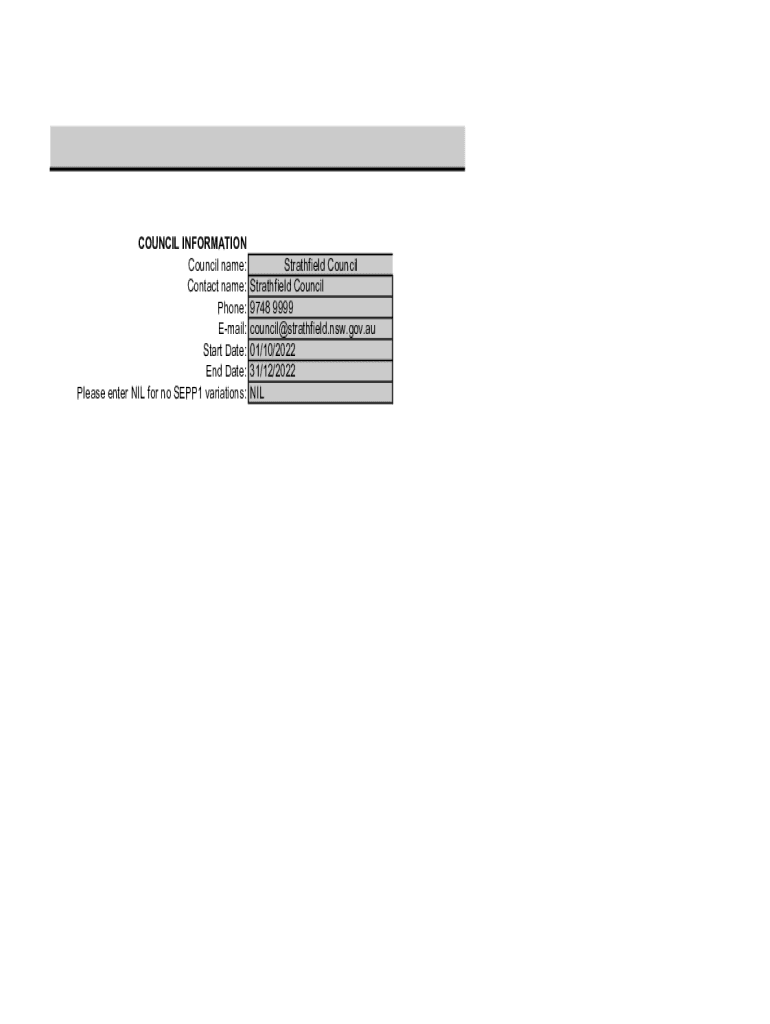 COUNCIL INFORMATION
Council name: Strathfield Council
Contact name: Strathfield Council
Phone: 9748 9999
E-mail: council@strathfield.nsw.gov.au
Start Date: 01/10/2022
End Date: 31/12/2022
Please enter NIL for no SEPP1 variations: NIL